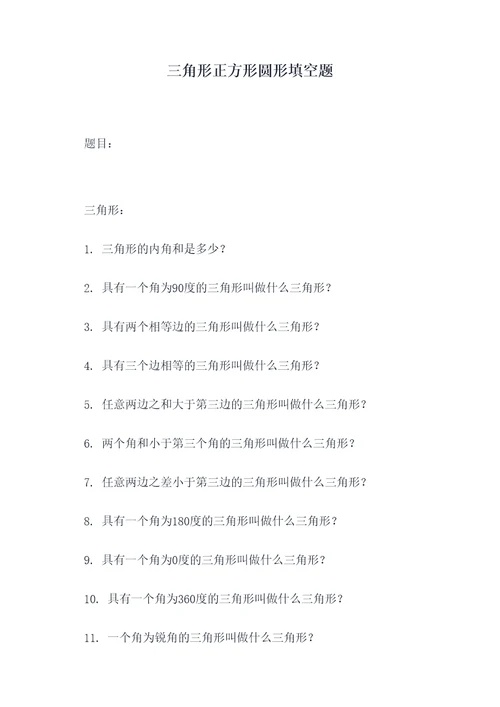 三角形正方形圆形填空题

题目：

三角形：

1. 三角形的内角和是多少？

2. 具有一个角为90度的三角形叫做什么三角形？

3. 具有两个相等边的三角形叫做什么三角形？

4. 具有三个边相等的三角形叫做什么三角形？

5. 任意两边之和大于第三边的三角形叫做什么三角形？

6. 两个角和小于第三个角的三角形叫做什么三角形？

7. 任意两边之差小于第三边的三角形叫做什么三角形？

8. 具有一个角为180度的三角形叫做什么三角形？

9. 具有一个角为0度的三角形叫做什么三角形？

10. 具有一个角为360度的三角形叫做什么三角形？

11. 一个角为锐角的三角形叫做什么三角形？